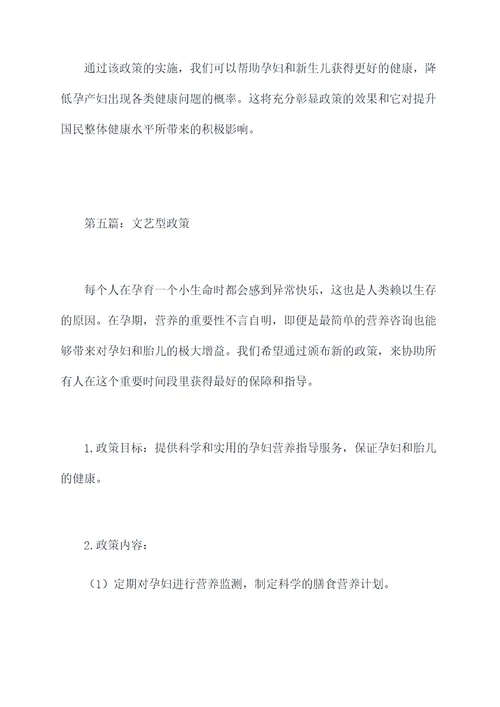 通过该政策的实施，我们可以帮助孕妇和新生儿获得更好的健康，降低孕产妇出现各类健康问题的概率。这将充分彰显政策的效果和它对提升国民整体健康水平所带来的积极影响。

第五篇：文艺型政策

每个人在孕育一个小生命时都会感到异常快乐，这也是人类赖以生存的原因。在孕期，营养的重要性不言自明，即便是最简单的营养咨询也能够带来对孕妇和胎儿的极大增益。我们希望通过颁布新的政策，来协助所有人在这个重要时间段里获得最好的保障和指导。

1.政策目标：提供科学和实用的孕妇营养指导服务，保证孕妇和胎儿的健康。

2.政策内容：

（1）定期对孕妇进行营养监测，制定科学的膳食营养计划。